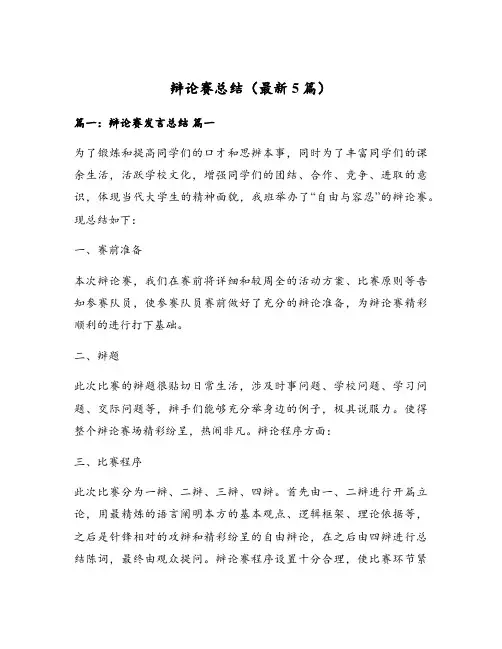 辩论赛总结（最新5篇）

篇一：辩论赛发言总结 篇一

为了锻炼和提高同学们的口才和思辨本事，同时为了丰富同学们的课余生活，活跃学校文化，增强同学们的团结、合作、竞争、进取的意识，体现当代大学生的精神面貌，我班举办了“自由与容忍”的辩论赛。现总结如下：

一、赛前准备

本次辩论赛，我们在赛前将详细和较周全的活动方案、比赛原则等告知参赛队员，使参赛队员赛前做好了充分的辩论准备，为辩论赛精彩顺利的进行打下基础。

二、辩题

此次比赛的辩题很贴切日常生活，涉及时事问题、学校问题、学习问题、交际问题等，辩手们能够充分举身边的例子，极具说服力。使得整个辩论赛场精彩纷呈，热闹非凡。辩论程序方面：

三、比赛程序

此次比赛分为一辩、二辩、三辩、四辩。首先由一、二辩进行开篇立论，用最精炼的语言阐明本方的基本观点、逻辑框架、理论依据等，之后是针锋相对的攻辩和精彩纷呈的自由辩论，在之后由四辩进行总结陈词，最终由观众提问。辩论赛程序设置十分合理，使比赛环节紧